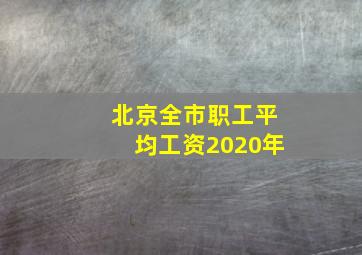 北京全市职工平均工资2020年